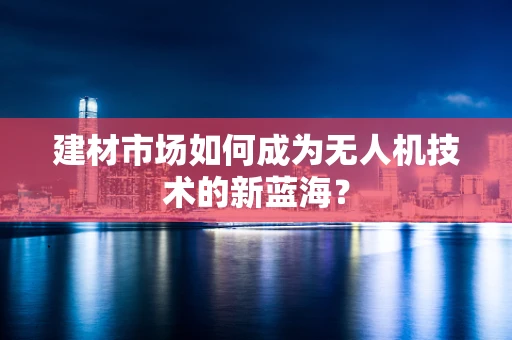 建材市场如何成为无人机技术的新蓝海？